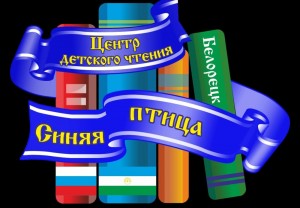 Центр
детского чтения

Белорецк

Синяя птица